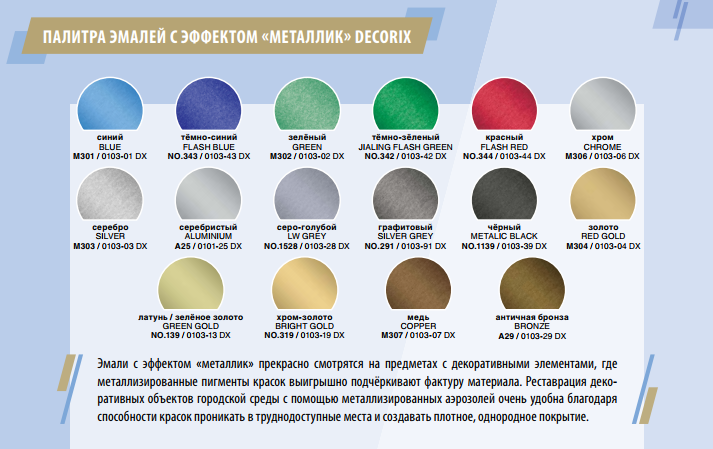 ПАЛИТРА ЭМАЛЕЙ С ЭФФЕКТОМ «МЕТАЛЛИК» DECORIX

синий
BLUE
M301 / 0103-01 DX

тёмно-синий
FLASH BLUE
NO.343 / 0103-43 DX

зелёный
GREEN
M302 / 0103-02 DX

тёмно-зёленый
JIALING FLASH GREEN
NO.342 / 0103-42 DX

красный
FLASH RED
NO.344 / 0103-44 DX

хром
CHROME
M306 / 0103-06 DX

серебро
SILVER
M303 / 0103-03 DX

серебристый
ALUMINIUM
A25 / 0101-25 DX

серо-голубой
LW GREY
NO.1528 / 0103-28 DX

графитовый
SILVER GREY
NO.291 / 0103-91 DX

чёрный
METALIC BLACK
NO.1139 / 0103-39 DX

золото
RED GOLD
M304 / 0103-04 DX

латунь / зелёное золото
GREEN GOLD
NO.139 / 0103-13 DX

хром-золото
BRIGHT GOLD
NO.319 / 0103-19 DX

медь
COPPER
M307 / 0103-07 DX

античная бронза
BRONZE
A29 / 0103-29 DX

Эмали с эффектом «металлик» прекрасно смотрятся на предметах с декоративными элементами, где металлизированные пигменты красок выигрышно подчёркивают фактуру материала. Реставрация декоративных объектов городской среды с помощью металлизированных аэрозолей очень удобна благодаря способности красок проникать в труднодоступные места и создавать плотное, однородное покрытие.